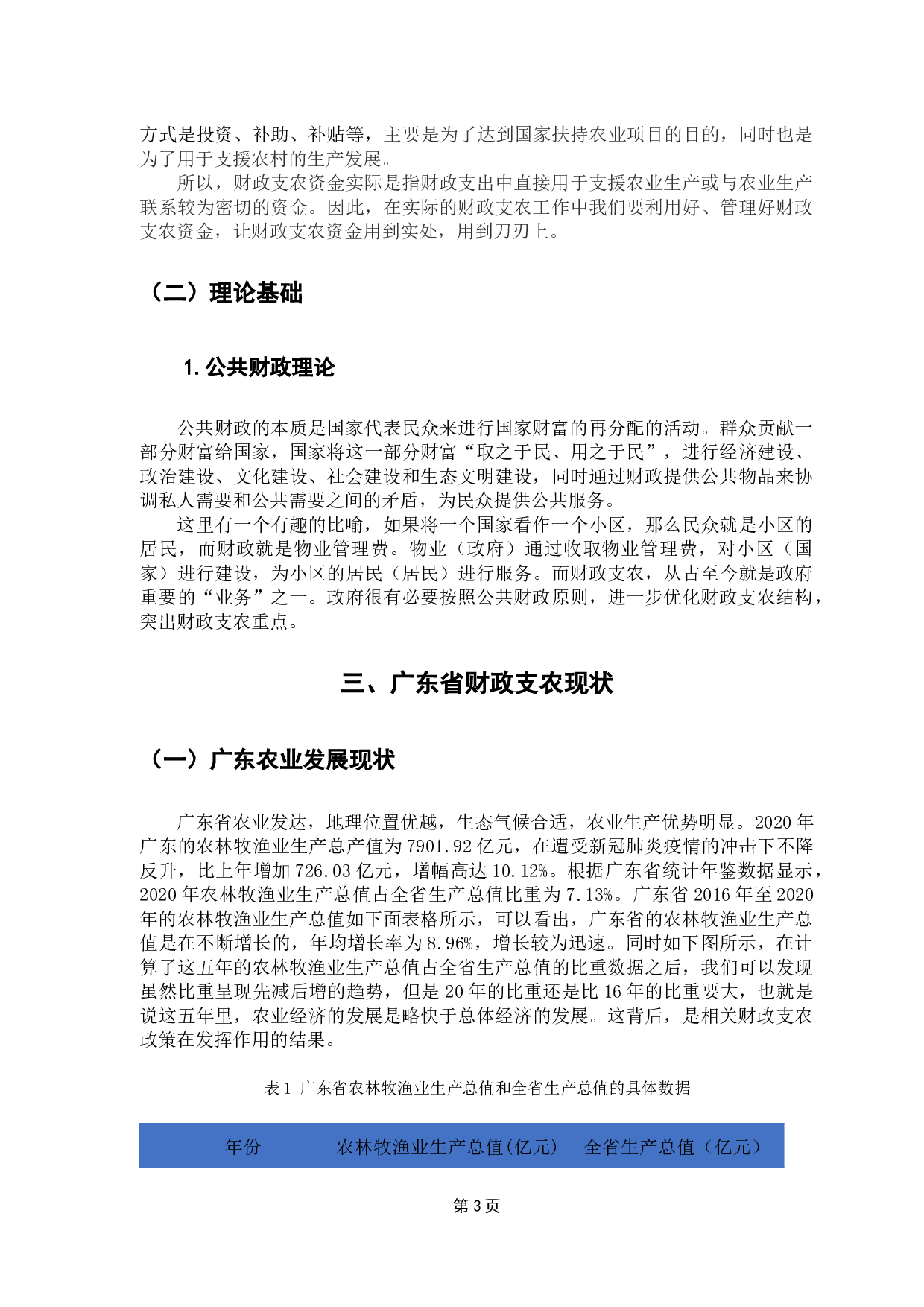 方式是投资、补助、补贴等，主要是为了达到国家扶持农业项目的目的，同时也是为了用于支援农村的生产发展。

所以，财政支农资金实际是指财政支出中直接用于支援农业生产或与农业生产联系较为密切的资金。因此，在实际的财政支农工作中我们要利用好、管理好财政支农资金，让财政支农资金用到实处，用到刀刃上。

（二）理论基础

1. 公共财政理论

公共财政的本质是国家代表民众来进行国家财富的再分配的活动。群众贡献一部分财富给国家，国家将这一部分财富“取之于民、用之于民”，进行经济建设、政治建设、文化建设、社会建设和生态文明建设，同时通过财政提供公共物品来协调私人需要和公共需要之间的矛盾，为民众提供公共服务。

这里有一个有趣的比喻，如果将一个国家看作一个小区，那么民众就是小区的居民，而财政就是物业管理费。物业（政府）通过收取物业管理费，对小区（国家）进行建设，为小区的居民（居民）进行服务。而财政支农，从古至今就是政府重要的“业务”之一。政府很有必要按照公共财政原则，进一步优化财政支农结构，突出财政支农重点。

三、广东省财政支农现状

（一）广东农业发展现状

广东省农业发达，地理位置优越，生态气候合适，农业生产优势明显。2020 年广东的农林牧渔业生产总产值为 7901.92 亿元，在遭受新冠肺炎疫情的冲击下不降反升，比上年增加 726.03 亿元，增幅高达 10.12%。根据广东省统计年鉴数据显示，2020 年农林牧渔业生产总值占全省生产总值比重为 7.13%。广东省 2016 年至 2020 年的农林牧渔业生产总值如下面表格所示，可以看出，广东省的农林牧渔业生产总值是在不断增长的，年均增长率为 8.96%，增长较为迅速。同时如下图所示，在计算了这五年的农林牧渔业生产总值占全省生产总值的比重数据之后，我们可以发现虽然比重呈现先减后增的趋势，但是 20 年的比重还是比 16 年的比重要大，也就是说这五年里，农业经济的发展是略快于总体经济的发展。这背后，是相关财政支农政策在发挥作用的结果。

表 1 广东省农林牧渔业生产总值和全省生产总值的具体数据

| 年份 | 农林牧渔业生产总值(亿元) | 全省生产总值（亿元） |
|---|---|---|

第 3 页